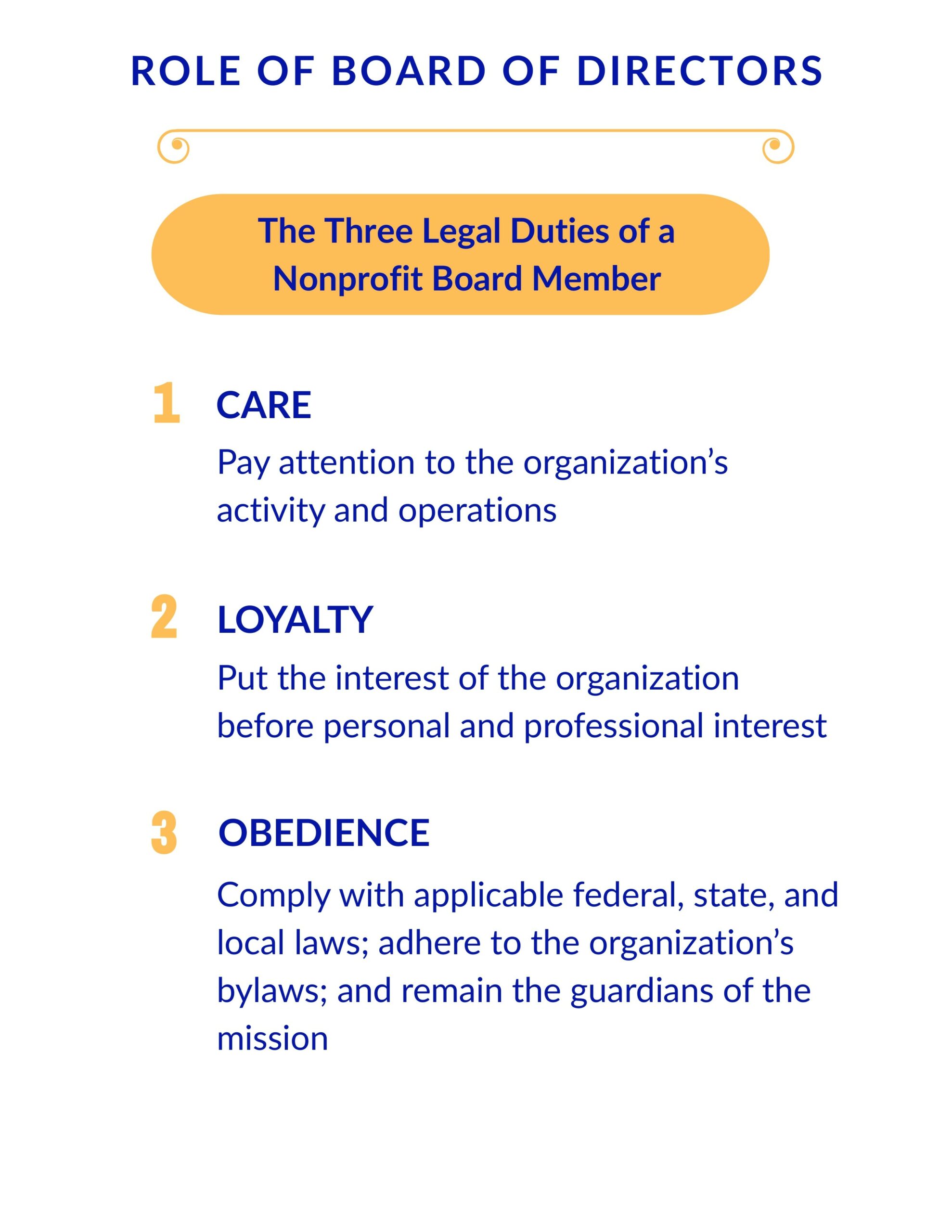 ROLE OF BOARD OF DIRECTORS

The Three Legal Duties of a Nonprofit Board Member

1 CARE

Pay attention to the organization’s activity and operations

2 LOYALTY

Put the interest of the organization before personal and professional interest

3 OBEDIENCE

Comply with applicable federal, state, and local laws; adhere to the organization’s bylaws; and remain the guardians of the mission